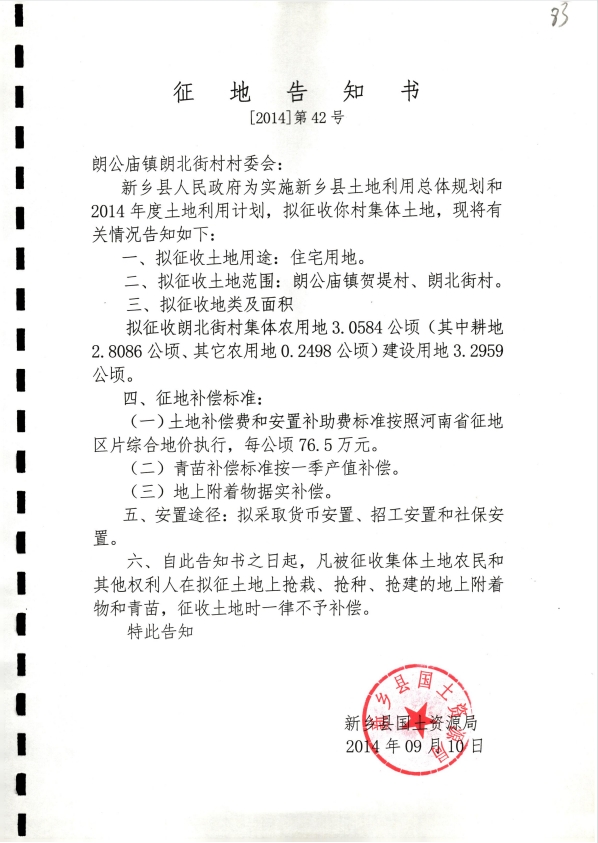 83

征 地 告 知 书

[2014]第42号

朗公庙镇朗北街村村委会：

新乡县人民政府为实施新乡县土地利用总体规划和2014年度土地利用计划，拟征收你村集体土地，现将有关情况告知如下：

一、拟征收土地用途：住宅用地。

二、拟征收土地范围：朗公庙镇贺堤村、朗北街村。

三、拟征收地类及面积

拟征收朗北街村集体农用地3.0584公顷（其中耕地2.8086公顷、其它农用地0.2498公顷）建设用地3.2959公顷。

四、征地补偿标准：

（一）土地补偿费和安置补助费标准按照河南省征地区片综合地价执行，每公顷76.5万元。

（二）青苗补偿标准按一季产值补偿。

（三）地上附着物据实补偿。

五、安置途径：拟采取货币安置、招工安置和社保安置。

六、自此告知书之日起，凡被征收集体土地农民和其他权利人在拟征土地上抢栽、抢种、抢建的地上附着物和青苗，征收土地时一律不予补偿。

特此告知

新乡县国土资源局
2014年09月10日

新乡县国土资源局